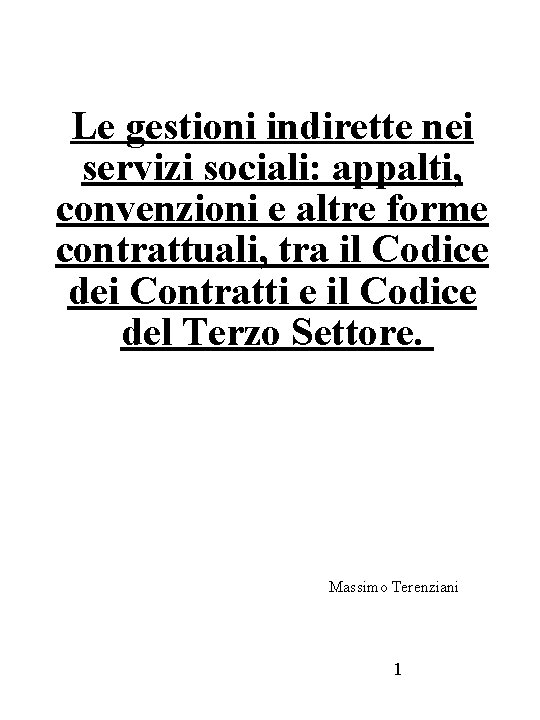 Le gestioni indirette nei servizi sociali: appalti, convenzioni e altre forme contrattuali, tra il Codice dei Contratti e il Codice del Terzo Settore.

Massimo Terenziani

1